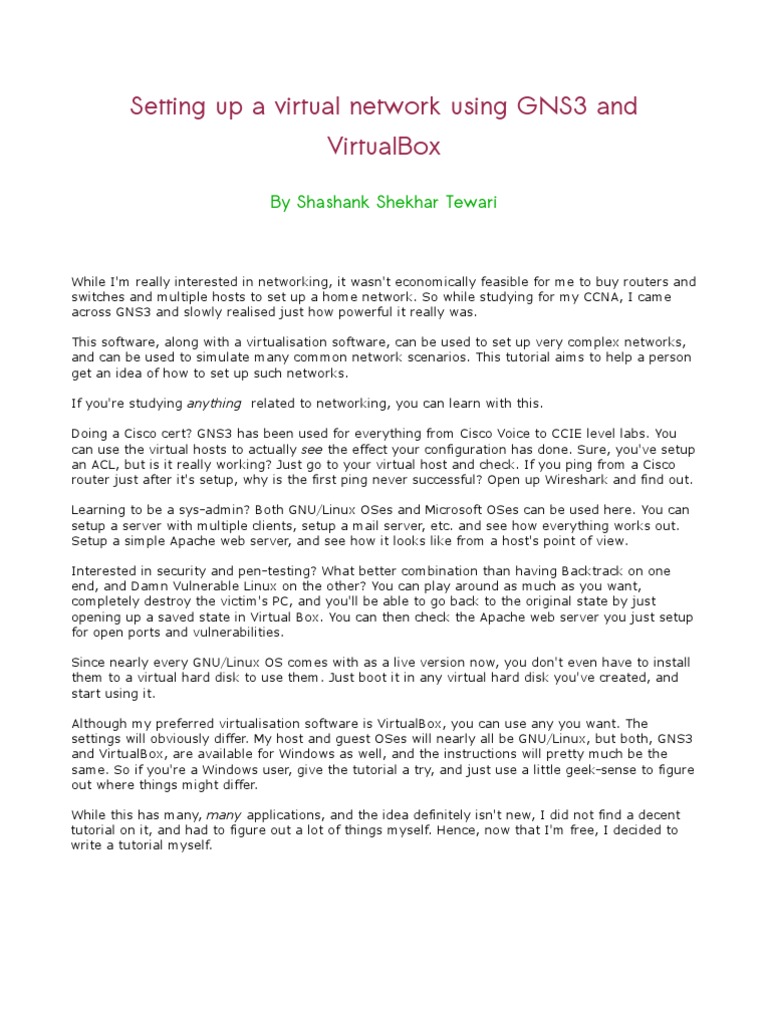 Setting up a virtual network using GNS3 and VirtualBox

By Shashank Shekhar Tewari

While I'm really interested in networking, it wasn't economically feasible for me to buy routers and switches and multiple hosts to set up a home network. So while studying for my CCNA, I came across GNS3 and slowly realised just how powerful it really was.

This software, along with a virtualisation software, can be used to set up very complex networks, and can be used to simulate many common network scenarios. This tutorial aims to help a person get an idea of how to set up such networks.

If you're studying anything related to networking, you can learn with this.

Doing a Cisco cert? GNS3 has been used for everything from Cisco Voice to CCIE level labs. You can use the virtual hosts to actually see the effect your configuration has done. Sure, you've setup an ACL, but is it really working? Just go to your virtual host and check. If you ping from a Cisco router just after it's setup, why is the first ping never successful? Open up Wireshark and find out.

Learning to be a sys-admin? Both GNU/Linux OSes and Microsoft OSes can be used here. You can setup a server with multiple clients, setup a mail server, etc. and see how everything works out. Setup a simple Apache web server, and see how it looks like from a host's point of view.

Interested in security and pen-testing? What better combination than having Backtrack on one end, and Damn Vulnerable Linux on the other? You can play around as much as you want, completely destroy the victim's PC, and you'll be able to go back to the original state by just opening up a saved state in Virtual Box. You can then check the Apache web server you just setup for open ports and vulnerabilities.

Since nearly every GNU/Linux OS comes with as a live version now, you don't even have to install them to a virtual hard disk to use them. Just boot it in any virtual hard disk you've created, and start using it.

Although my preferred virtualisation software is VirtualBox, you can use any you want. The settings will obviously differ. My host and guest OSes will nearly all be GNU/Linux, but both, GNS3 and VirtualBox, are available for Windows as well, and the instructions will pretty much be the same. So if you're a Windows user, give the tutorial a try, and just use a little geek-sense to figure out where things might differ.

While this has many, many applications, and the idea definitely isn't new, I did not find a decent tutorial on it, and had to figure out a lot of things myself. Hence, now that I'm free, I decided to write a tutorial myself.